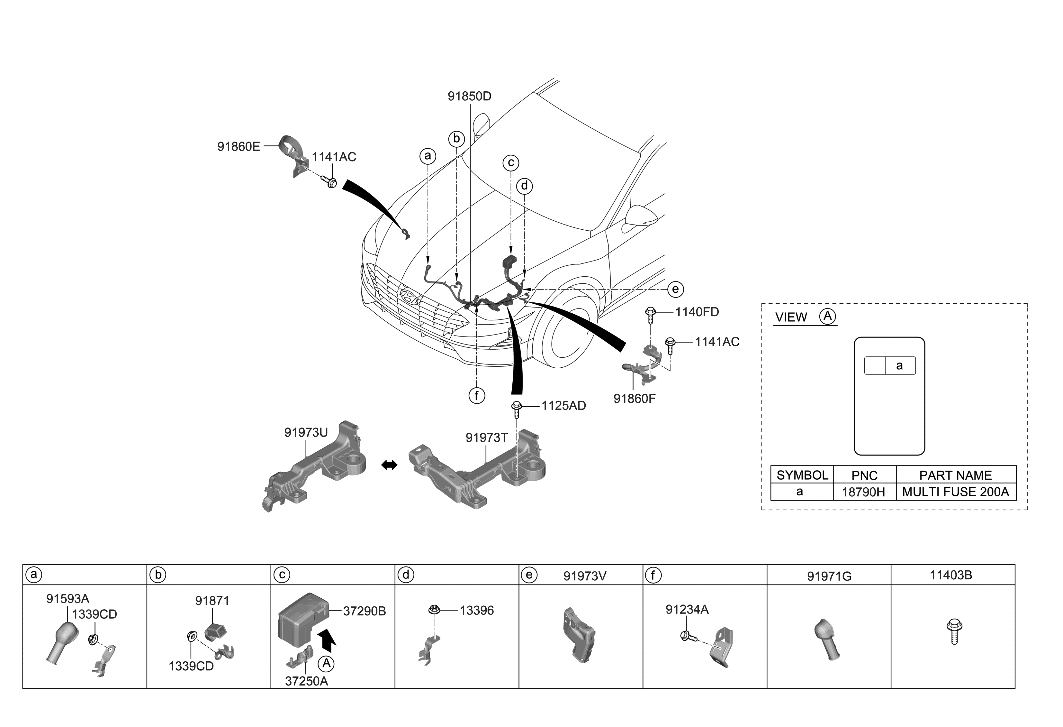 91850D
91860E
1141AC
a
b
c
d
e
f
1140FD
1141AC
91860F
1125AD
91973U
91973T

VIEW A

a

| SYMBOL | PNC | PART NAME |
|---|---|---|
| a | 18790H | MULTI FUSE 200A |

| a | b | c | d | e 91973V | f | 91971G | 11403B |
|---|---|---|---|---|---|---|---|
| 91593A 1339CD | 91871 1339CD | 37290B A 37250A | 13396 | | 91234A | | |